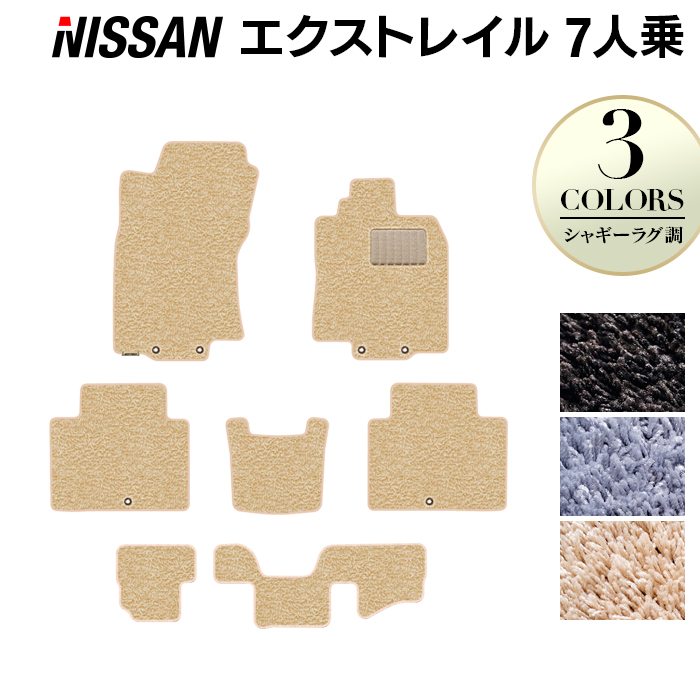 NISSAN エクストレイル 7人乗

3
COLORS
シャギーラグ調